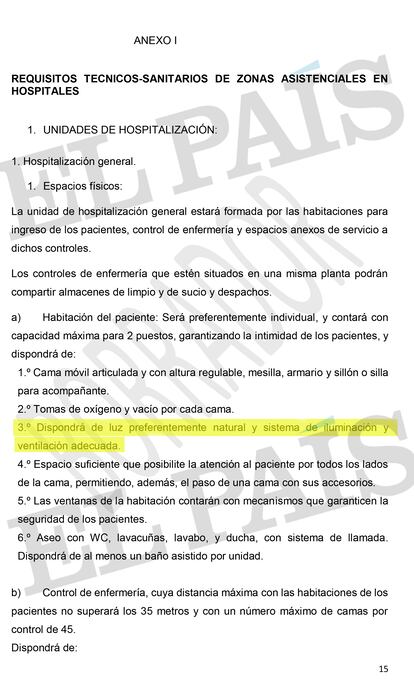 ANEXO I

REQUISITOS TECNICOS-SANITARIOS DE ZONAS ASISTENCIALES EN HOSPITALES

1. UNIDADES DE HOSPITALIZACIÓN:

1. Hospitalización general.

1. Espacios físicos:

La unidad de hospitalización general estará formada por las habitaciones para ingreso de los pacientes, control de enfermería y espacios anexos de servicio a dichos controles.

Los controles de enfermería que estén situados en una misma planta podrán compartir almacenes de limpio y de sucio y despachos.

a) Habitación del paciente: Será preferentemente individual, y contará con capacidad máxima para 2 puestos, garantizando la intimidad de los pacientes, y dispondrá de:

1.º Cama móvil articulada y con altura regulable, mesilla, armario y sillón o silla para acompañante.

2.º Tomas de oxígeno y vacío por cada cama.

3.º Dispondrá de luz preferentemente natural y sistema de iluminación y ventilación adecuada.

4.º Espacio suficiente que posibilite la atención al paciente por todos los lados de la cama, permitiendo, además, el paso de una cama con sus accesorios.

5.º Las ventanas de la habitación contarán con mecanismos que garanticen la seguridad de los pacientes.

6.º Aseo con WC, lavacuñas, lavabo, y ducha, con sistema de llamada. Dispondrá de al menos un baño asistido por unidad.

b) Control de enfermería, cuya distancia máxima con las habitaciones de los pacientes no superará los 35 metros y con un número máximo de camas por control de 45.

Dispondrá de:

15

EL PAÍS
BORRADOR
EL PAÍS